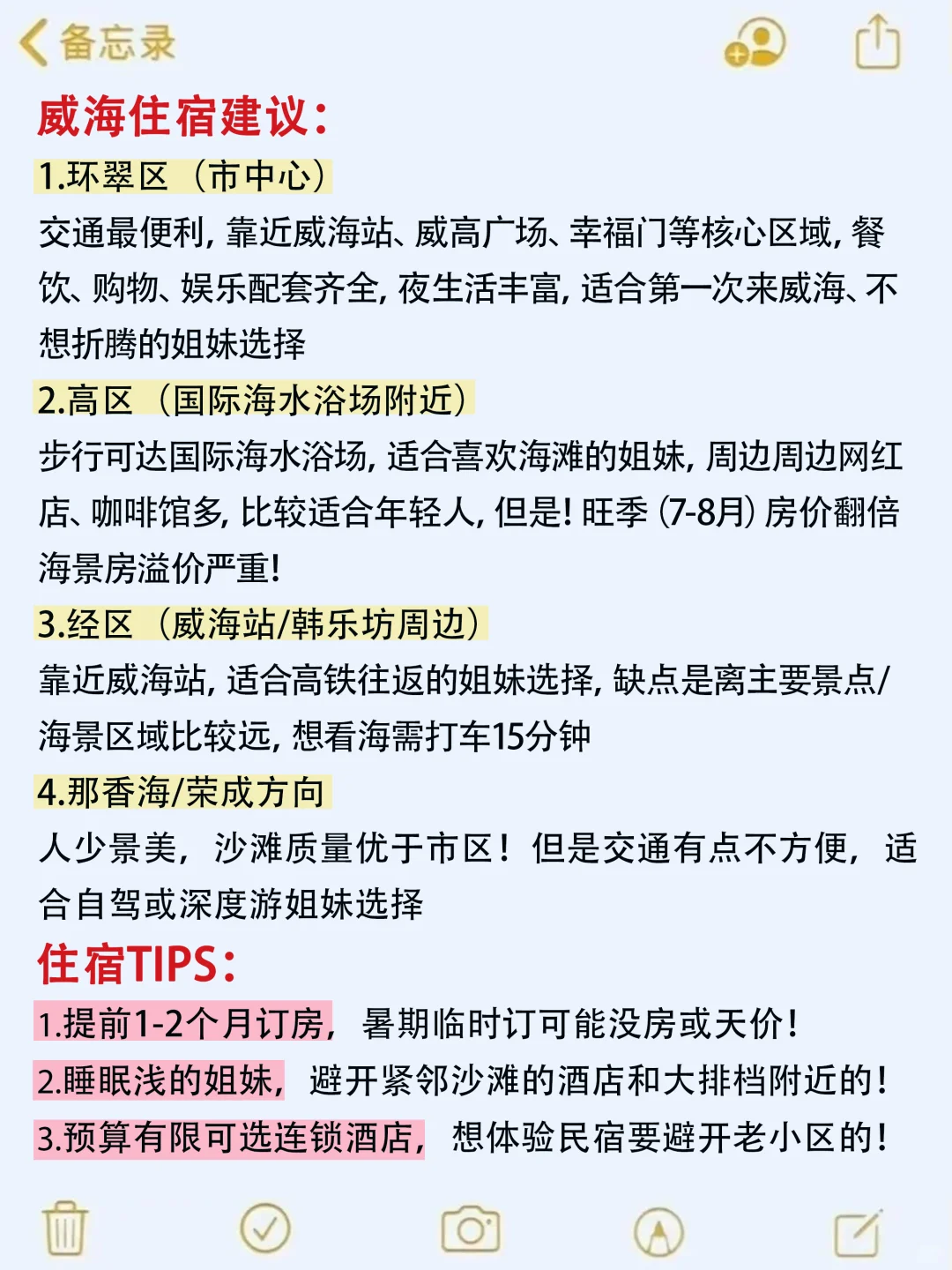 备忘录

威海住宿建议:

1.环翠区（市中心）

交通最便利，靠近威海站、威高广场、幸福门等核心区域，餐饮、购物、娱乐配套齐全，夜生活丰富，适合第一次来威海、不想折腾的姐妹选择

2.高区（国际海水浴场附近）

步行可达国际海水浴场，适合喜欢海滩的姐妹，周边周边网红店、咖啡馆多，比较适合年轻人，但是！旺季（7-8月）房价翻倍海景房溢价严重！

3.经区（威海站/韩乐坊周边）

靠近威海站，适合高铁往返的姐妹选择，缺点是离主要景点/海景区域比较远，想看海需打车15分钟

4.那香海/荣成方向

人少景美，沙滩质量优于市区！但是交通有点不方便，适合自驾或深度游姐妹选择

住宿TIPS:

1.提前1-2个月订房，暑期临时订可能没房或天价！

2.睡眠浅的姐妹，避开紧邻沙滩的酒店和大排档附近的！

3.预算有限可选连锁酒店，想体验民宿要避开老小区的！